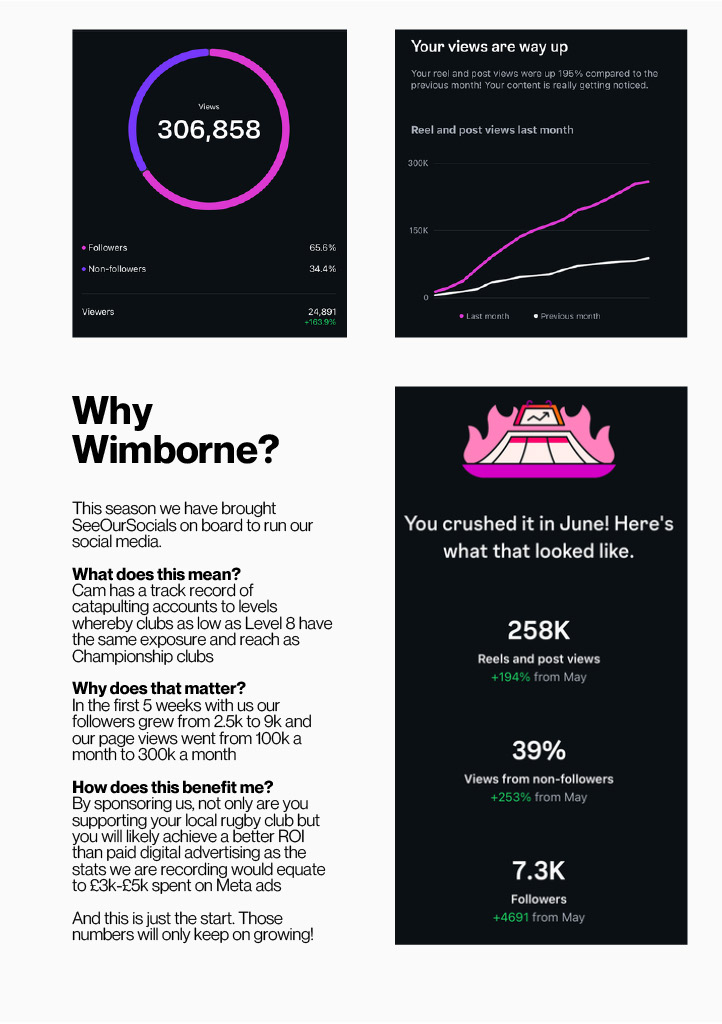 Views
306,858

• Followers 65.6%
• Non-followers 34.4%

Viewers 24,891
+163.9%

Your views are way up

Your reel and post views were up 195% compared to the previous month! Your content is really getting noticed.

Reel and post views last month

300K
150K
0

• Last month • Previous month

Why Wimborne?

This season we have brought SeeOurSocials on board to run our social media.

What does this mean?
Cam has a track record of catapulting accounts to levels whereby clubs as low as Level 8 have the same exposure and reach as Championship clubs

Why does that matter?
In the first 5 weeks with us our followers grew from 2.5k to 9k and our page views went from 100k a month to 300k a month

How does this benefit me?
By sponsoring us, not only are you supporting your local rugby club but you will likely achieve a better ROI than paid digital advertising as the stats we are recording would equate to £3k-£5k spent on Meta ads

And this is just the start. Those numbers will only keep on growing!

You crushed it in June! Here's what that looked like.

258K
Reels and post views
+194% from May

39%
Views from non-followers
+253% from May

7.3K
Followers
+4691 from May